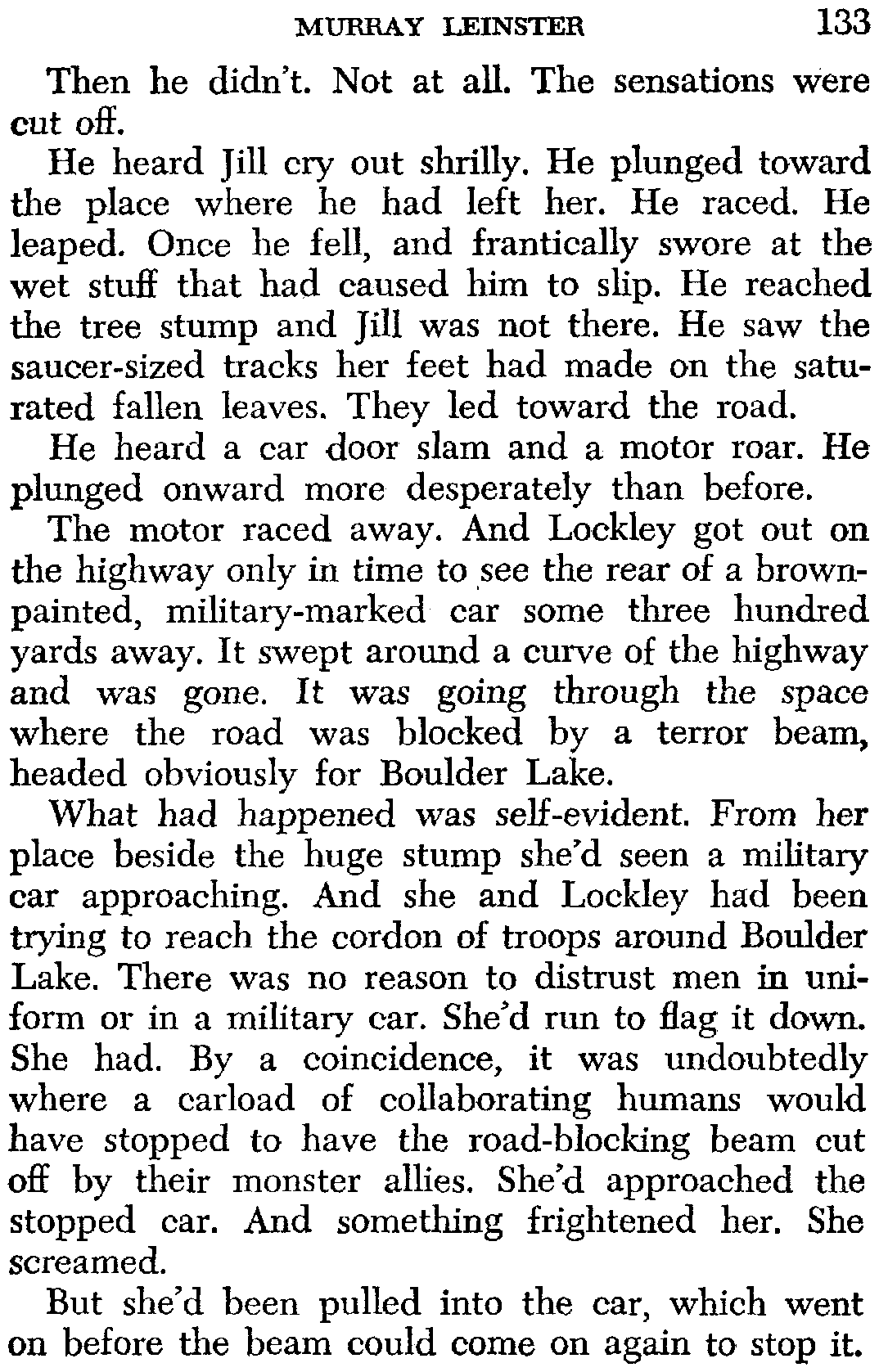 MURRAY LEINSTER 133

Then he didn't. Not at all. The sensations were cut off.

He heard Jill cry out shrilly. He plunged toward the place where he had left her. He raced. He leaped. Once he fell, and frantically swore at the wet stuff that had caused him to slip. He reached the tree stump and Jill was not there. He saw the saucer-sized tracks her feet had made on the saturated fallen leaves. They led toward the road.

He heard a car door slam and a motor roar. He plunged onward more desperately than before.

The motor raced away. And Lockley got out on the highway only in time to see the rear of a brown-painted, military-marked car some three hundred yards away. It swept around a curve of the highway and was gone. It was going through the space where the road was blocked by a terror beam, headed obviously for Boulder Lake.

What had happened was self-evident. From her place beside the huge stump she'd seen a military car approaching. And she and Lockley had been trying to reach the cordon of troops around Boulder Lake. There was no reason to distrust men in uniform or in a military car. She'd run to flag it down. She had. By a coincidence, it was undoubtedly where a carload of collaborating humans would have stopped to have the road-blocking beam cut off by their monster allies. She'd approached the stopped car. And something frightened her. She screamed.

But she'd been pulled into the car, which went on before the beam could come on again to stop it.